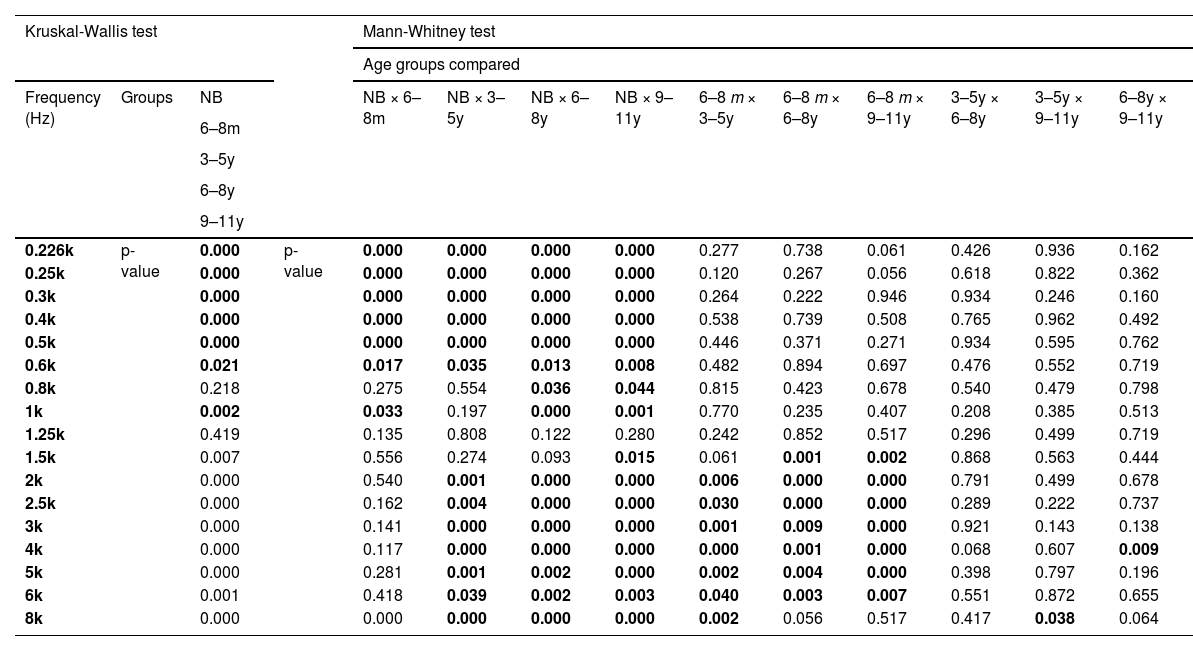 | Kruskal-Wallis test | | | | Mann-Whitney test | | | | | | | | | |
|---|---|---|---|---|---|---|---|---|---|---|---|---|---|
| | | | | Age groups compared | | | | | | | | | |
| Frequency (Hz) | Groups | NB 6–8m 3–5y 6–8y 9–11y | | NB × 6–8m | NB × 3–5y | NB × 6–8y | NB × 9–11y | 6–8 m × 3–5y | 6–8 m × 6–8y | 6–8 m × 9–11y | 3–5y × 6–8y | 3–5y × 9–11y | 6–8y × 9–11y |
| 0.226k | p-value | 0.000 | p-value | 0.000 | 0.000 | 0.000 | 0.000 | 0.277 | 0.738 | 0.061 | 0.426 | 0.936 | 0.162 |
| 0.25k | | 0.000 | | 0.000 | 0.000 | 0.000 | 0.000 | 0.120 | 0.267 | 0.056 | 0.618 | 0.822 | 0.362 |
| 0.3k | | 0.000 | | 0.000 | 0.000 | 0.000 | 0.000 | 0.264 | 0.222 | 0.946 | 0.934 | 0.246 | 0.160 |
| 0.4k | | 0.000 | | 0.000 | 0.000 | 0.000 | 0.000 | 0.538 | 0.739 | 0.508 | 0.765 | 0.962 | 0.492 |
| 0.5k | | 0.000 | | 0.000 | 0.000 | 0.000 | 0.000 | 0.446 | 0.371 | 0.271 | 0.934 | 0.595 | 0.762 |
| 0.6k | | 0.021 | | 0.017 | 0.035 | 0.013 | 0.008 | 0.482 | 0.894 | 0.697 | 0.476 | 0.552 | 0.719 |
| 0.8k | | 0.218 | | 0.275 | 0.554 | 0.036 | 0.044 | 0.815 | 0.423 | 0.678 | 0.540 | 0.479 | 0.798 |
| 1k | | 0.002 | | 0.033 | 0.197 | 0.000 | 0.001 | 0.770 | 0.235 | 0.407 | 0.208 | 0.385 | 0.513 |
| 1.25k | | 0.419 | | 0.135 | 0.808 | 0.122 | 0.280 | 0.242 | 0.852 | 0.517 | 0.296 | 0.499 | 0.719 |
| 1.5k | | 0.007 | | 0.556 | 0.274 | 0.093 | 0.015 | 0.061 | 0.001 | 0.002 | 0.868 | 0.563 | 0.444 |
| 2k | | 0.000 | | 0.540 | 0.001 | 0.000 | 0.000 | 0.006 | 0.000 | 0.000 | 0.791 | 0.499 | 0.678 |
| 2.5k | | 0.000 | | 0.162 | 0.004 | 0.000 | 0.000 | 0.030 | 0.000 | 0.000 | 0.289 | 0.222 | 0.737 |
| 3k | | 0.000 | | 0.141 | 0.000 | 0.000 | 0.000 | 0.001 | 0.009 | 0.000 | 0.921 | 0.143 | 0.138 |
| 4k | | 0.000 | | 0.117 | 0.000 | 0.000 | 0.000 | 0.000 | 0.001 | 0.000 | 0.068 | 0.607 | 0.009 |
| 5k | | 0.000 | | 0.281 | 0.001 | 0.002 | 0.000 | 0.002 | 0.004 | 0.000 | 0.398 | 0.797 | 0.196 |
| 6k | | 0.001 | | 0.418 | 0.039 | 0.002 | 0.003 | 0.040 | 0.003 | 0.007 | 0.551 | 0.872 | 0.655 |
| 8k | | 0.000 | | 0.000 | 0.000 | 0.000 | 0.000 | 0.002 | 0.056 | 0.517 | 0.417 | 0.038 | 0.064 |